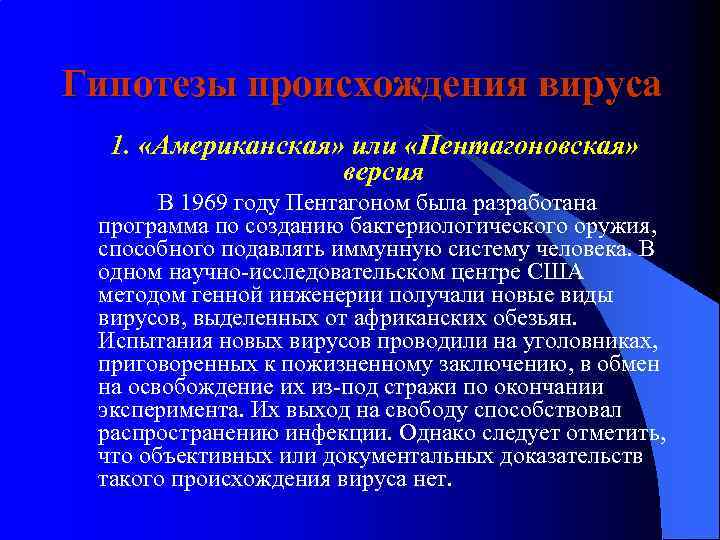 Гипотезы происхождения вируса

1. «Американская» или «Пентагоновская» версия

В 1969 году Пентагоном была разработана программа по созданию бактериологического оружия, способного подавлять иммунную систему человека. В одном научно-исследовательском центре США методом генной инженерии получали новые виды вирусов, выделенных от африканских обезьян. Испытания новых вирусов проводили на уголовниках, приговоренных к пожизненному заключению, в обмен на освобождение их из-под стражи по окончании эксперимента. Их выход на свободу способствовал распространению инфекции. Однако следует отметить, что объективных или документальных доказательств такого происхождения вируса нет.